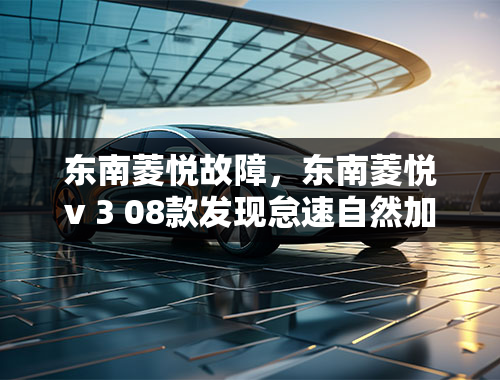 东南菱悦故障，东南菱悦v 3 08款发现怠速自然加